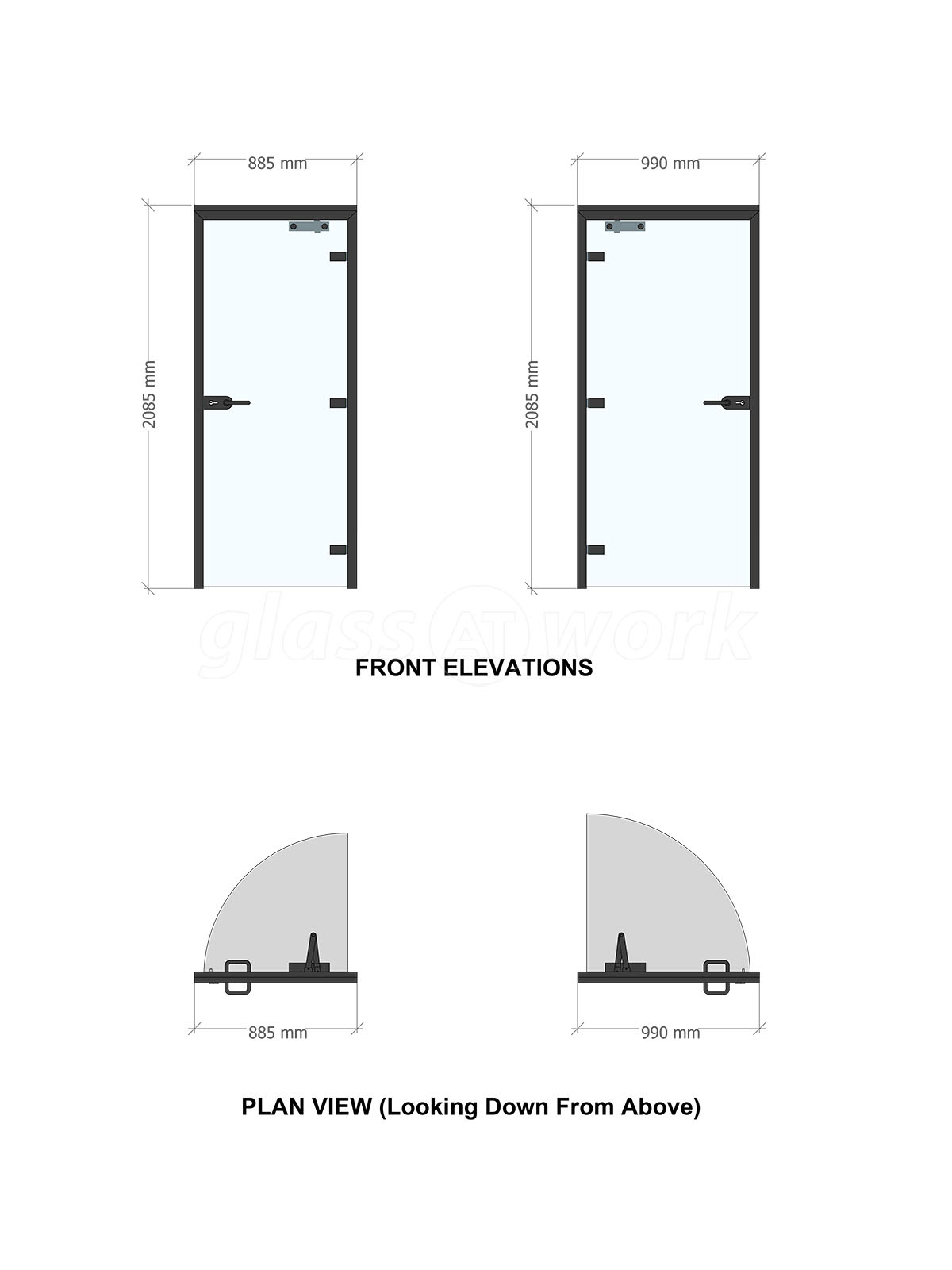 885 mm

2085 mm

990 mm

2085 mm

glass AT work

FRONT ELEVATIONS

885 mm

990 mm

PLAN VIEW (Looking Down From Above)